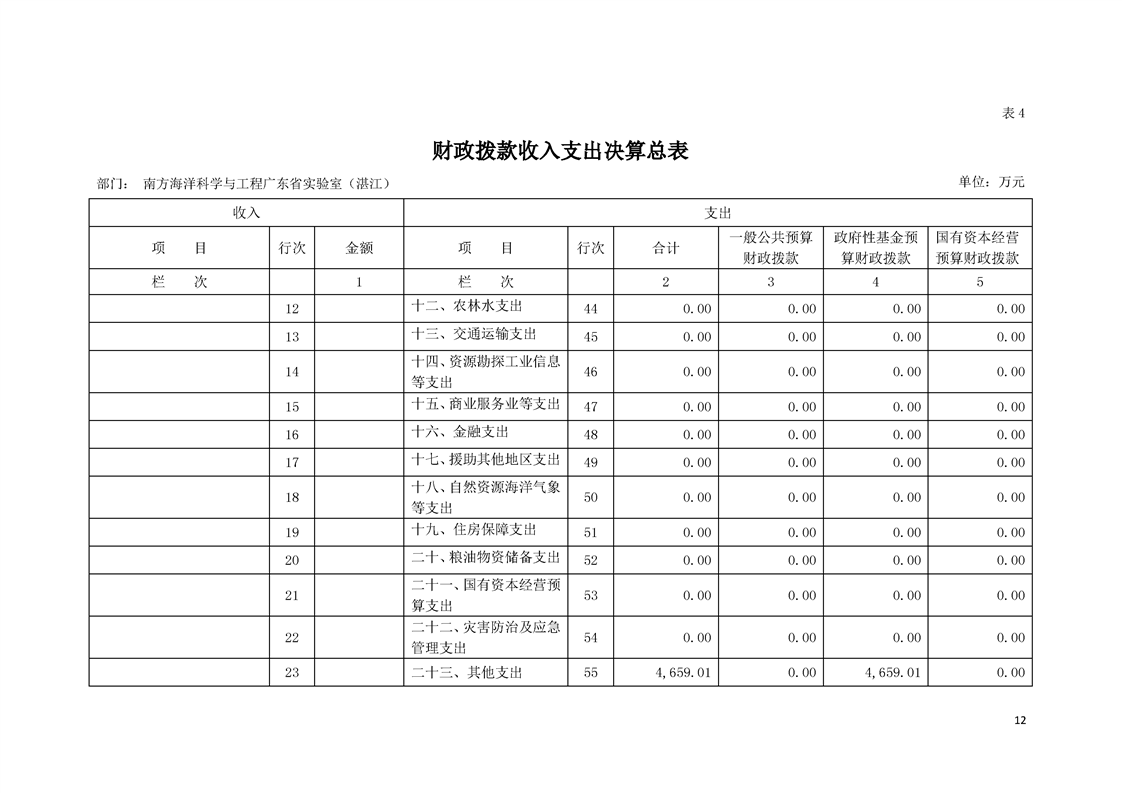 表 4

财政拨款收入支出决算总表

部门： 南方海洋科学与工程广东省实验室（湛江） 单位：万元

| 收入 | | | 支出 | | | | | |
|---|---|---|---|---|---|---|---|---|
| 项　目 | 行次 | 金额 | 项　目 | 行次 | 合计 | 一般公共预算财政拨款 | 政府性基金预算财政拨款 | 国有资本经营预算财政拨款 |
| 栏　次 | | 1 | 栏　次 | | 2 | 3 | 4 | 5 |
| | 12 | | 十二、农林水支出 | 44 | 0.00 | 0.00 | 0.00 | 0.00 |
| | 13 | | 十三、交通运输支出 | 45 | 0.00 | 0.00 | 0.00 | 0.00 |
| | 14 | | 十四、资源勘探工业信息等支出 | 46 | 0.00 | 0.00 | 0.00 | 0.00 |
| | 15 | | 十五、商业服务业等支出 | 47 | 0.00 | 0.00 | 0.00 | 0.00 |
| | 16 | | 十六、金融支出 | 48 | 0.00 | 0.00 | 0.00 | 0.00 |
| | 17 | | 十七、援助其他地区支出 | 49 | 0.00 | 0.00 | 0.00 | 0.00 |
| | 18 | | 十八、自然资源海洋气象等支出 | 50 | 0.00 | 0.00 | 0.00 | 0.00 |
| | 19 | | 十九、住房保障支出 | 51 | 0.00 | 0.00 | 0.00 | 0.00 |
| | 20 | | 二十、粮油物资储备支出 | 52 | 0.00 | 0.00 | 0.00 | 0.00 |
| | 21 | | 二十一、国有资本经营预算支出 | 53 | 0.00 | 0.00 | 0.00 | 0.00 |
| | 22 | | 二十二、灾害防治及应急管理支出 | 54 | 0.00 | 0.00 | 0.00 | 0.00 |
| | 23 | | 二十三、其他支出 | 55 | 4,659.01 | 0.00 | 4,659.01 | 0.00 |

12